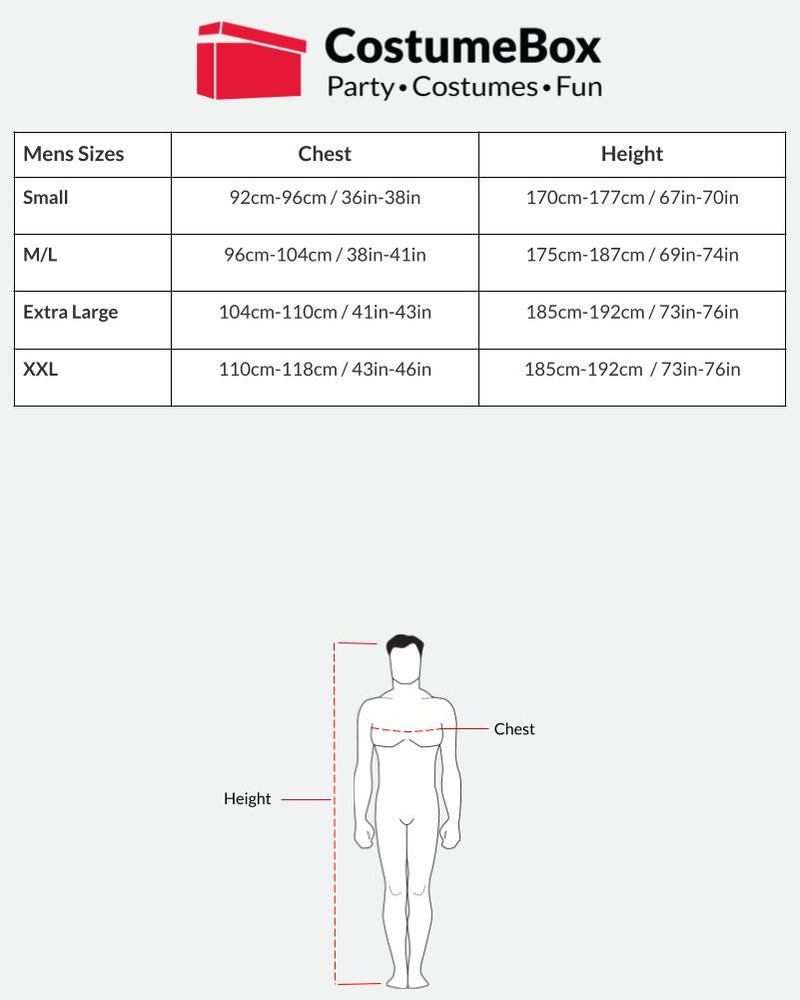 CostumeBox
Party • Costumes • Fun

| Mens Sizes | Chest | Height |
|---|---|---|
| Small | 92cm-96cm / 36in-38in | 170cm-177cm / 67in-70in |
| M/L | 96cm-104cm / 38in-41in | 175cm-187cm / 69in-74in |
| Extra Large | 104cm-110cm / 41in-43in | 185cm-192cm / 73in-76in |
| XXL | 110cm-118cm / 43in-46in | 185cm-192cm / 73in-76in |

Chest

Height